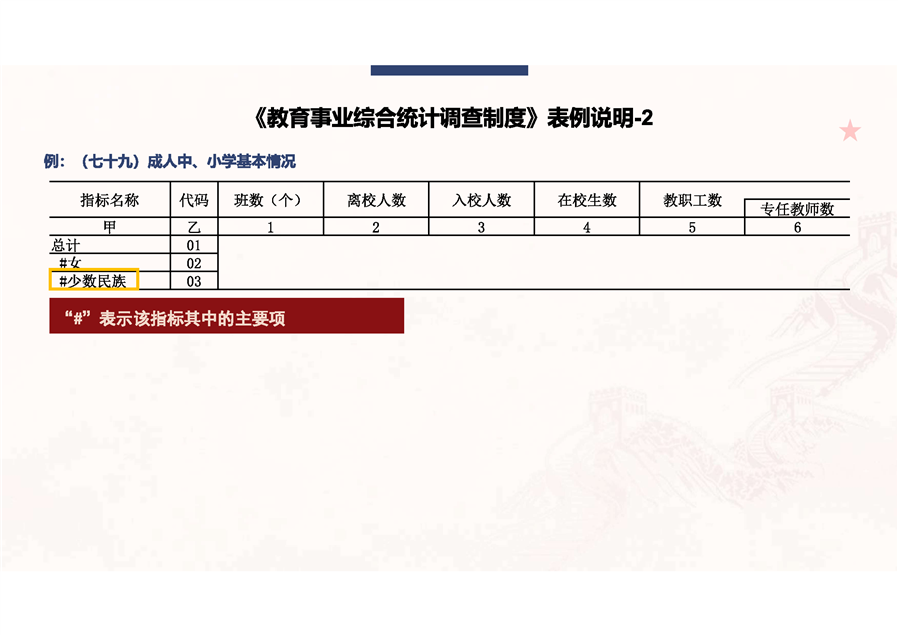 《教育事业综合统计调查制度》表例说明-2

例：（七十九）成人中、小学基本情况

| 指标名称 | 代码 | 班数（个） | 离校人数 | 入校人数 | 在校生数 | 教职工数 | 专任教师数 |
|---|---|---|---|---|---|---|---|
| 甲 | 乙 | 1 | 2 | 3 | 4 | 5 | 6 |
| 总计 | 01 | | | | | | |
| #女 | 02 | | | | | | |
| #少数民族 | 03 | | | | | | |

“#”表示该指标其中的主要项